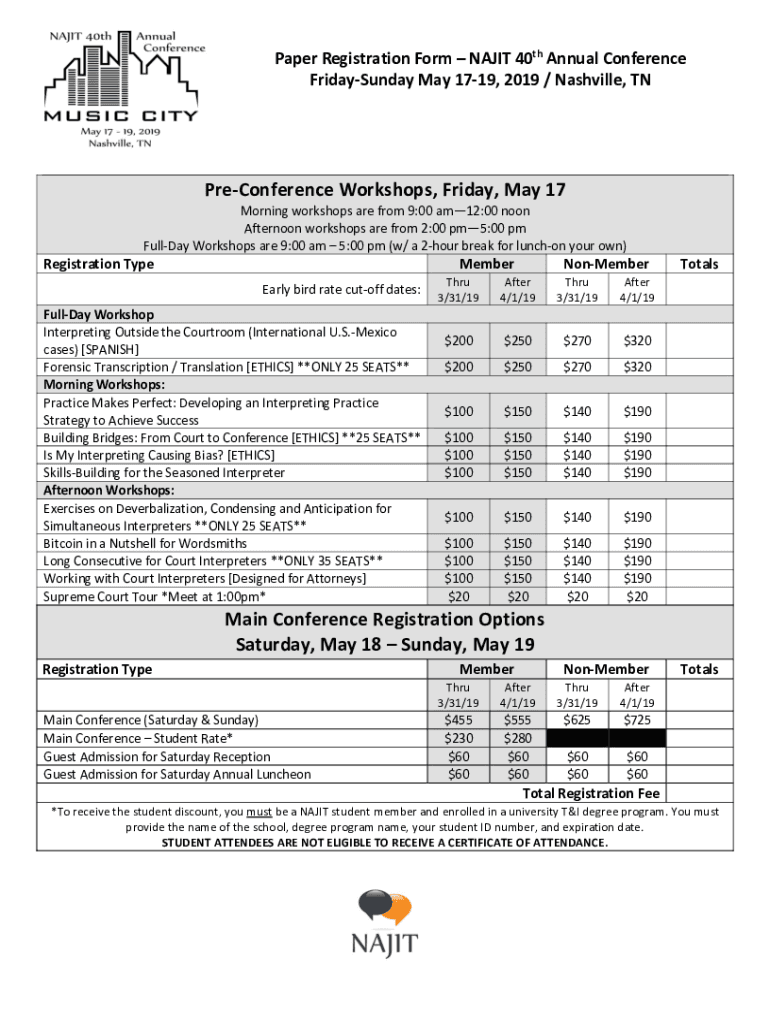 NAJIT 40th Annual Conference
MUSIC CITY
May 17 - 19, 2019
Nashville, TN

Paper Registration Form – NAJIT 40$^{th}$ Annual Conference
Friday-Sunday May 17-19, 2019 / Nashville, TN

Pre-Conference Workshops, Friday, May 17
Morning workshops are from 9:00 am—12:00 noon
Afternoon workshops are from 2:00 pm—5:00 pm
Full-Day Workshops are 9:00 am – 5:00 pm (w/ a 2-hour break for lunch-on your own)

| Registration Type | Member | | Non-Member | | Totals |
|---|---|---|---|---|---|
| Early bird rate cut-off dates: | Thru 3/31/19 | After 4/1/19 | Thru 3/31/19 | After 4/1/19 | |
| **Full-Day Workshop** | | | | | |
| Interpreting Outside the Courtroom (International U.S.-Mexico cases) [SPANISH] | $200 | $250 | $270 | $320 | |
| Forensic Transcription / Translation [ETHICS] **ONLY 25 SEATS** | $200 | $250 | $270 | $320 | |
| **Morning Workshops:** | | | | | |
| Practice Makes Perfect: Developing an Interpreting Practice Strategy to Achieve Success | $100 | $150 | $140 | $190 | |
| Building Bridges: From Court to Conference [ETHICS] **25 SEATS** | $100 | $150 | $140 | $190 | |
| Is My Interpreting Causing Bias? [ETHICS] | $100 | $150 | $140 | $190 | |
| Skills-Building for the Seasoned Interpreter | $100 | $150 | $140 | $190 | |
| **Afternoon Workshops:** | | | | | |
| Exercises on Deverbalization, Condensing and Anticipation for Simultaneous Interpreters **ONLY 25 SEATS** | $100 | $150 | $140 | $190 | |
| Bitcoin in a Nutshell for Wordsmiths | $100 | $150 | $140 | $190 | |
| Long Consecutive for Court Interpreters **ONLY 35 SEATS** | $100 | $150 | $140 | $190 | |
| Working with Court Interpreters [Designed for Attorneys] | $100 | $150 | $140 | $190 | |
| Supreme Court Tour *Meet at 1:00pm* | $20 | $20 | $20 | $20 | |

Main Conference Registration Options
Saturday, May 18 – Sunday, May 19

| Registration Type | Member | | Non-Member | | Totals |
|---|---|---|---|---|---|
| | Thru 3/31/19 | After 4/1/19 | Thru 3/31/19 | After 4/1/19 | |
| Main Conference (Saturday & Sunday) | $455 | $555 | $625 | $725 | |
| Main Conference – Student Rate* | $230 | $280 | | | |
| Guest Admission for Saturday Reception | $60 | $60 | $60 | $60 | |
| Guest Admission for Saturday Annual Luncheon | $60 | $60 | $60 | $60 | |
| | | | Total Registration Fee | | |

*To receive the student discount, you must be a NAJIT student member and enrolled in a university T&I degree program. You must provide the name of the school, degree program name, your student ID number, and expiration date.
STUDENT ATTENDEES ARE NOT ELIGIBLE TO RECEIVE A CERTIFICATE OF ATTENDANCE.

NAJIT